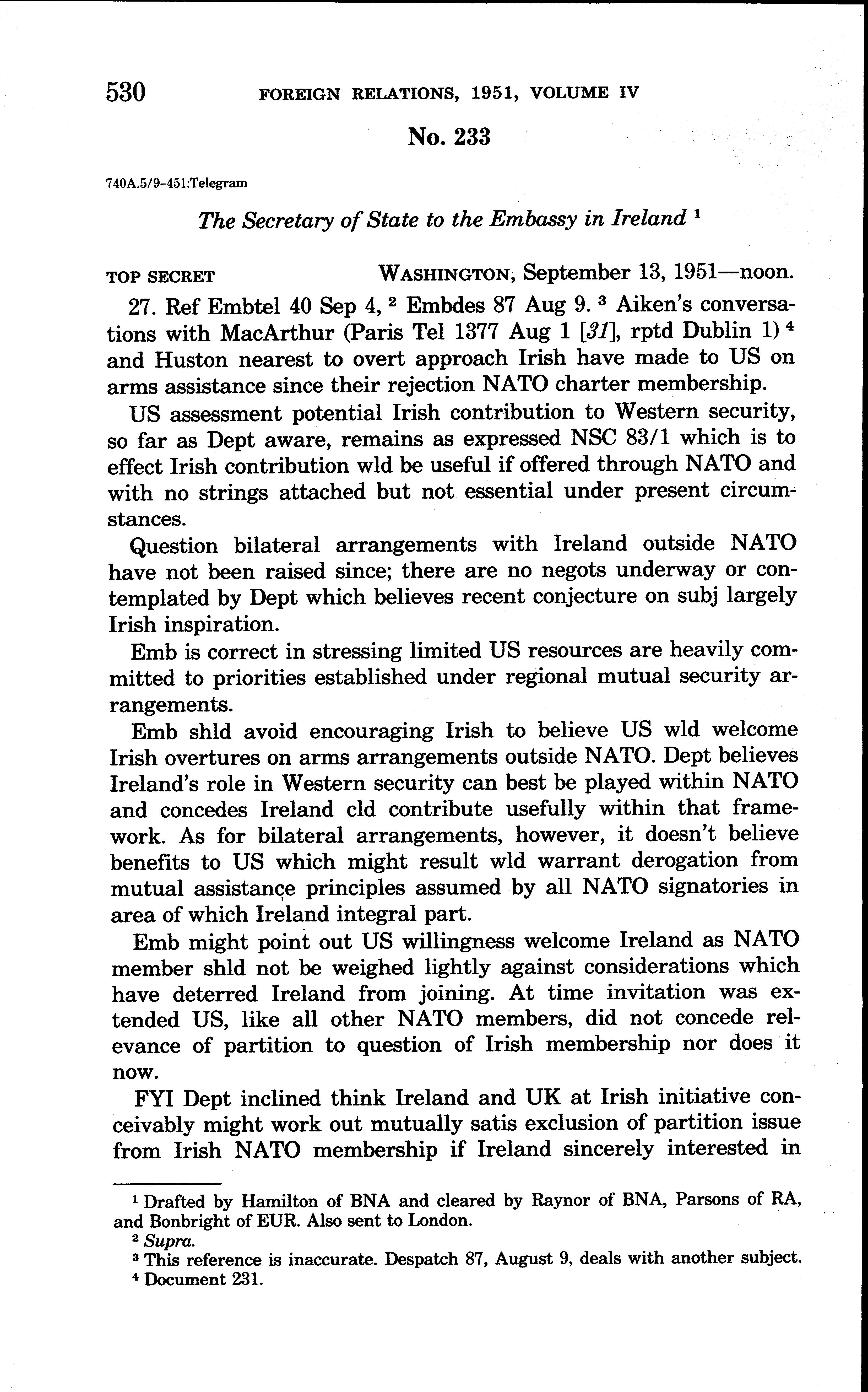 530 FOREIGN RELATIONS, 1951, VOLUME IV

No. 233

740A.5/9-451:Telegram

The Secretary of State to the Embassy in Ireland $^1$

TOP SECRET WASHINGTON, September 13, 1951—noon.

27. Ref Embtel 40 Sep 4, $^2$ Embdes 87 Aug 9. $^3$ Aiken's conversations with MacArthur (Paris Tel 1377 Aug 1 [31], rptd Dublin 1) $^4$ and Huston nearest to overt approach Irish have made to US on arms assistance since their rejection NATO charter membership.

US assessment potential Irish contribution to Western security, so far as Dept aware, remains as expressed NSC 83/1 which is to effect Irish contribution wld be useful if offered through NATO and with no strings attached but not essential under present circumstances.

Question bilateral arrangements with Ireland outside NATO have not been raised since; there are no negots underway or contemplated by Dept which believes recent conjecture on subj largely Irish inspiration.

Emb is correct in stressing limited US resources are heavily committed to priorities established under regional mutual security arrangements.

Emb shld avoid encouraging Irish to believe US wld welcome Irish overtures on arms arrangements outside NATO. Dept believes Ireland's role in Western security can best be played within NATO and concedes Ireland cld contribute usefully within that framework. As for bilateral arrangements, however, it doesn't believe benefits to US which might result wld warrant derogation from mutual assistance principles assumed by all NATO signatories in area of which Ireland integral part.

Emb might point out US willingness welcome Ireland as NATO member shld not be weighed lightly against considerations which have deterred Ireland from joining. At time invitation was extended US, like all other NATO members, did not concede relevance of partition to question of Irish membership nor does it now.

FYI Dept inclined think Ireland and UK at Irish initiative conceivably might work out mutually satis exclusion of partition issue from Irish NATO membership if Ireland sincerely interested in

$^1$ Drafted by Hamilton of BNA and cleared by Raynor of BNA, Parsons of RA, and Bonbright of EUR. Also sent to London.
$^2$ Supra.
$^3$ This reference is inaccurate. Despatch 87, August 9, deals with another subject.
$^4$ Document 231.